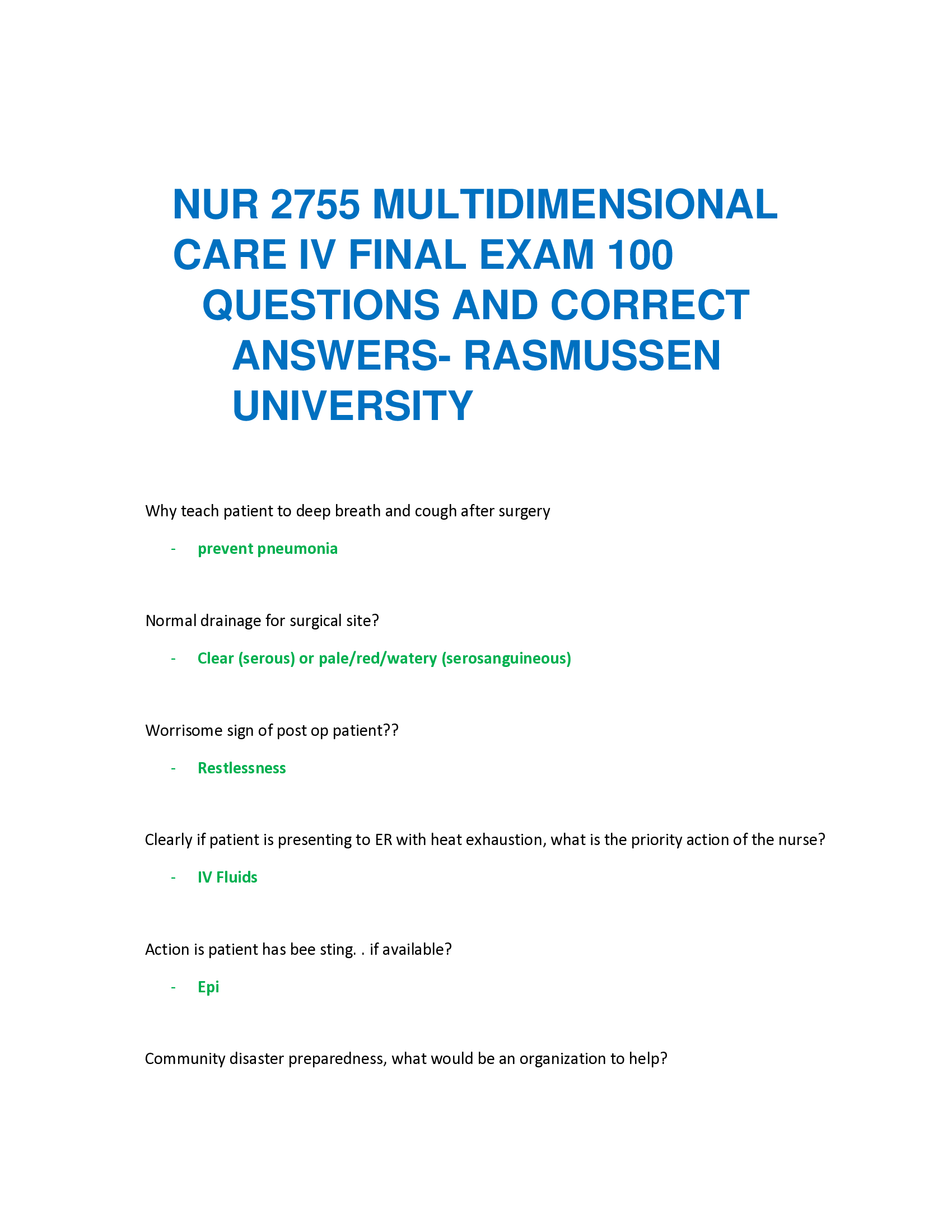 NUR 2755 MULTIDIMENSIONAL CARE IV FINAL EXAM 100 QUESTIONS AND CORRECT ANSWERS- RASMUSSEN UNIVERSITY

Why teach patient to deep breath and cough after surgery

- prevent pneumonia

Normal drainage for surgical site?

- Clear (serous) or pale/red/watery (serosanguineous)

Worrisome sign of post op patient??

- Restlessness

Clearly if patient is presenting to ER with heat exhaustion, what is the priority action of the nurse?

- IV Fluids

Action is patient has bee sting. . if available?

- Epi

Community disaster preparedness, what would be an organization to help?